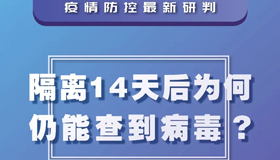 疫情防控最新研判

隔离14天后为何仍能查到病毒？